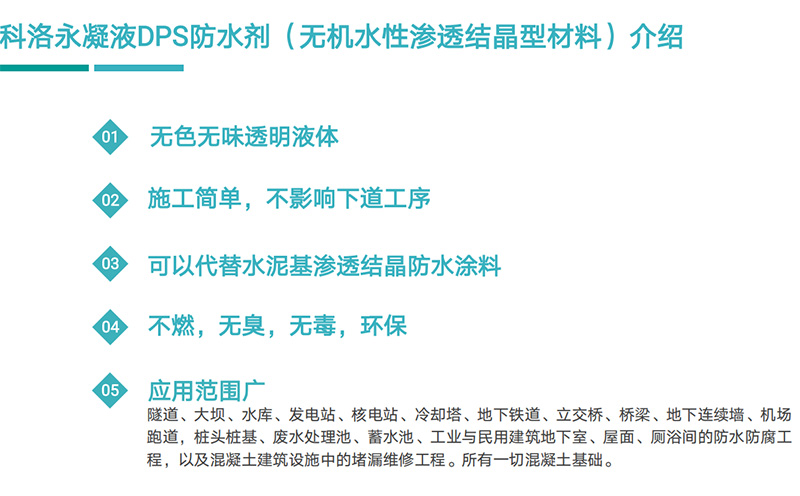 科洛永凝液DPS防水剂（无机水性渗透结晶型材料）介绍

01 无色无味透明液体

02 施工简单，不影响下道工序

03 可以代替水泥基渗透结晶防水涂料

04 不燃，无臭，无毒，环保

05 应用范围广

隧道、大坝、水库、发电站、核电站、冷却塔、地下铁道、立交桥、桥梁、地下连续墙、机场跑道，桩头桩基、废水处理池、蓄水池、工业与民用建筑地下室、屋面、厕浴间的防水防腐工程，以及混凝土建筑设施中的堵漏维修工程。所有一切混凝土基础。